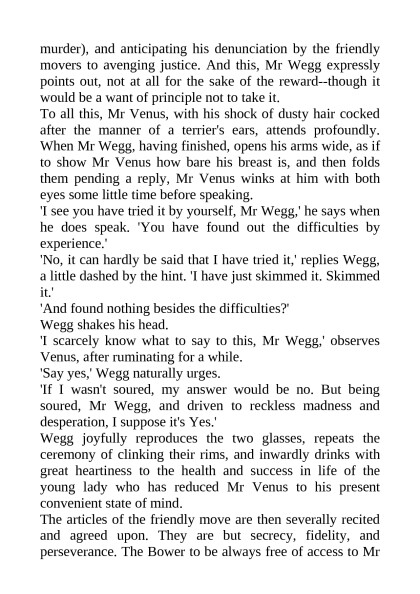 murder), and anticipating his denunciation by the friendly movers to avenging justice. And this, Mr Wegg expressly points out, not at all for the sake of the reward--though it would be a want of principle not to take it.
To all this, Mr Venus, with his shock of dusty hair cocked after the manner of a terrier's ears, attends profoundly. When Mr Wegg, having finished, opens his arms wide, as if to show Mr Venus how bare his breast is, and then folds them pending a reply, Mr Venus winks at him with both eyes some little time before speaking.
'I see you have tried it by yourself, Mr Wegg,' he says when he does speak. 'You have found out the difficulties by experience.'
'No, it can hardly be said that I have tried it,' replies Wegg, a little dashed by the hint. 'I have just skimmed it. Skimmed it.'
'And found nothing besides the difficulties?'
Wegg shakes his head.
'I scarcely know what to say to this, Mr Wegg,' observes Venus, after ruminating for a while.
'Say yes,' Wegg naturally urges.
'If I wasn't soured, my answer would be no. But being soured, Mr Wegg, and driven to reckless madness and desperation, I suppose it's Yes.'
Wegg joyfully reproduces the two glasses, repeats the ceremony of clinking their rims, and inwardly drinks with great heartiness to the health and success in life of the young lady who has reduced Mr Venus to his present convenient state of mind.
The articles of the friendly move are then severally recited and agreed upon. They are but secrecy, fidelity, and perseverance. The Bower to be always free of access to Mr